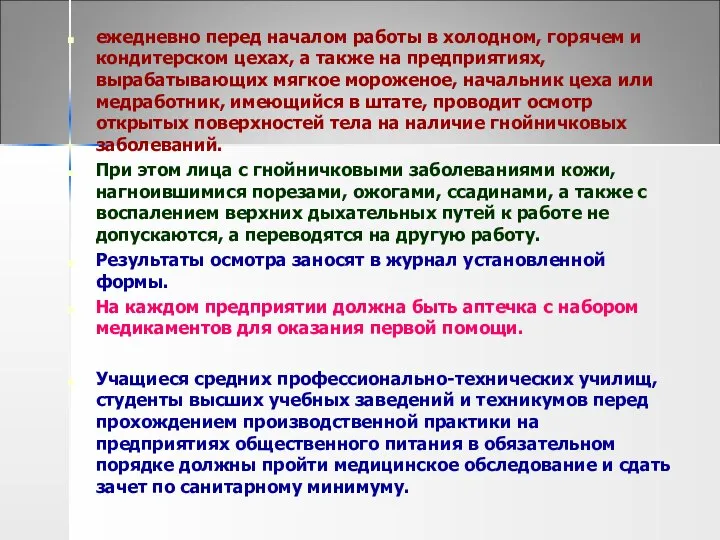 ежедневно перед началом работы в холодном, горячем и кондитерском цехах, а также на предприятиях, вырабатывающих мягкое мороженое, начальник цеха или медработник, имеющийся в штате, проводит осмотр открытых поверхностей тела на наличие гнойничковых заболеваний.

При этом лица с гнойничковыми заболеваниями кожи, нагноившимися порезами, ожогами, ссадинами, а также с воспалением верхних дыхательных путей к работе не допускаются, а переводятся на другую работу.

Результаты осмотра заносят в журнал установленной формы.

На каждом предприятии должна быть аптечка с набором медикаментов для оказания первой помощи.

Учащиеся средних профессионально-технических училищ, студенты высших учебных заведений и техникумов перед прохождением производственной практики на предприятиях общественного питания в обязательном порядке должны пройти медицинское обследование и сдать зачет по санитарному минимуму.